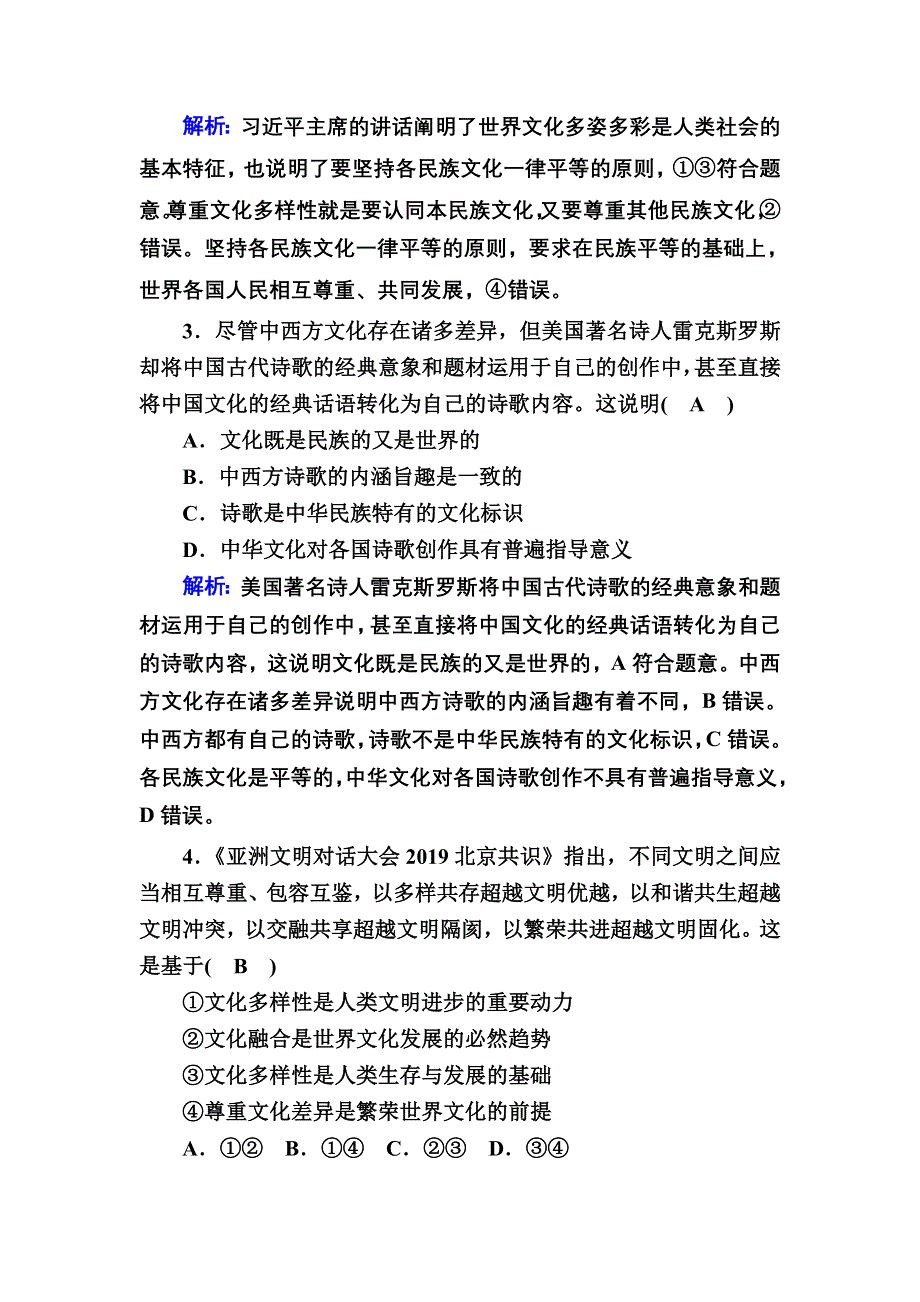 解析：习近平主席的讲话阐明了世界文化多姿多彩是人类社会的基本特征，也说明了要坚持各民族文化一律平等的原则，①③符合题意。尊重文化多样性就是要认同本民族文化，又要尊重其他民族文化，②错误。坚持各民族文化一律平等的原则，要求在民族平等的基础上，世界各国人民相互尊重、共同发展，④错误。

3．尽管中西方文化存在诸多差异，但美国著名诗人雷克斯罗斯却将中国古代诗歌的经典意象和题材运用于自己的创作中，甚至直接将中国文化的经典话语转化为自己的诗歌内容。这说明(　A　)

A．文化既是民族的又是世界的

B．中西方诗歌的内涵旨趣是一致的

C．诗歌是中华民族特有的文化标识

D．中华文化对各国诗歌创作具有普遍指导意义

解析：美国著名诗人雷克斯罗斯将中国古代诗歌的经典意象和题材运用于自己的创作中，甚至直接将中国文化的经典话语转化为自己的诗歌内容，这说明文化既是民族的又是世界的，A 符合题意。中西方文化存在诸多差异说明中西方诗歌的内涵旨趣有着不同，B 错误。中西方都有自己的诗歌，诗歌不是中华民族特有的文化标识，C 错误。各民族文化是平等的，中华文化对各国诗歌创作不具有普遍指导意义，D 错误。

4．《亚洲文明对话大会 2019 北京共识》指出，不同文明之间应当相互尊重、包容互鉴，以多样共存超越文明优越，以和谐共生超越文明冲突，以交融共享超越文明隔阂，以繁荣共进超越文明固化。这是基于(　B　)

①文化多样性是人类文明进步的重要动力

②文化融合是世界文化发展的必然趋势

③文化多样性是人类生存与发展的基础

④尊重文化差异是繁荣世界文化的前提

A．①②　B．①④　C．②③　D．③④